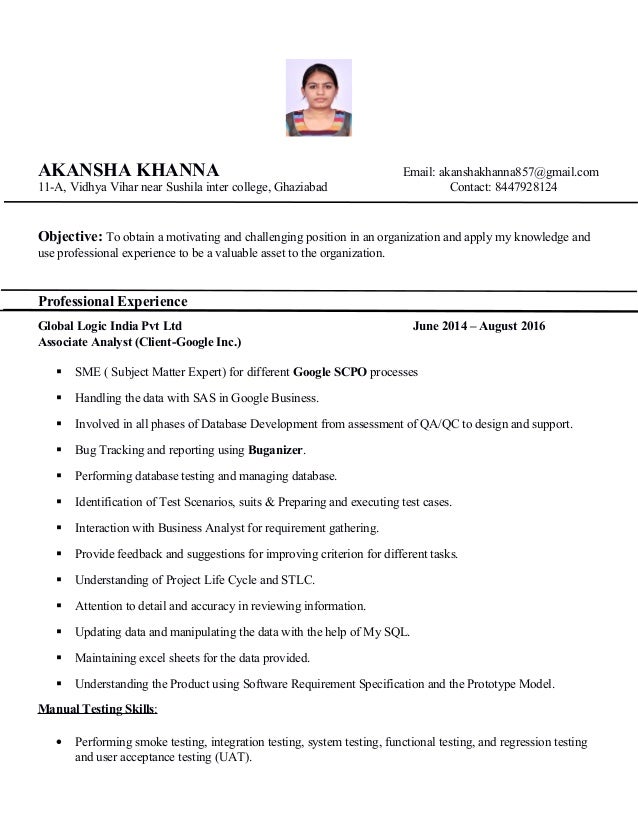 AKANSHA KHANNA
11-A, Vidhya Vihar near Sushila inter college, Ghaziabad

Email: akanshakhanna857@gmail.com
Contact: 8447928124

Objective: To obtain a motivating and challenging position in an organization and apply my knowledge and use professional experience to be a valuable asset to the organization.

Professional Experience

Global Logic India Pvt Ltd
June 2014 – August 2016
Associate Analyst (Client-Google Inc.)

▪ SME ( Subject Matter Expert) for different Google SCPO processes
▪ Handling the data with SAS in Google Business.
▪ Involved in all phases of Database Development from assessment of QA/QC to design and support.
▪ Bug Tracking and reporting using Buganizer.
▪ Performing database testing and managing database.
▪ Identification of Test Scenarios, suits & Preparing and executing test cases.
▪ Interaction with Business Analyst for requirement gathering.
▪ Provide feedback and suggestions for improving criterion for different tasks.
▪ Understanding of Project Life Cycle and STLC.
▪ Attention to detail and accuracy in reviewing information.
▪ Updating data and manipulating the data with the help of My SQL.
▪ Maintaining excel sheets for the data provided.
▪ Understanding the Product using Software Requirement Specification and the Prototype Model.

Manual Testing Skills:

• Performing smoke testing, integration testing, system testing, functional testing, and regression testing and user acceptance testing (UAT).